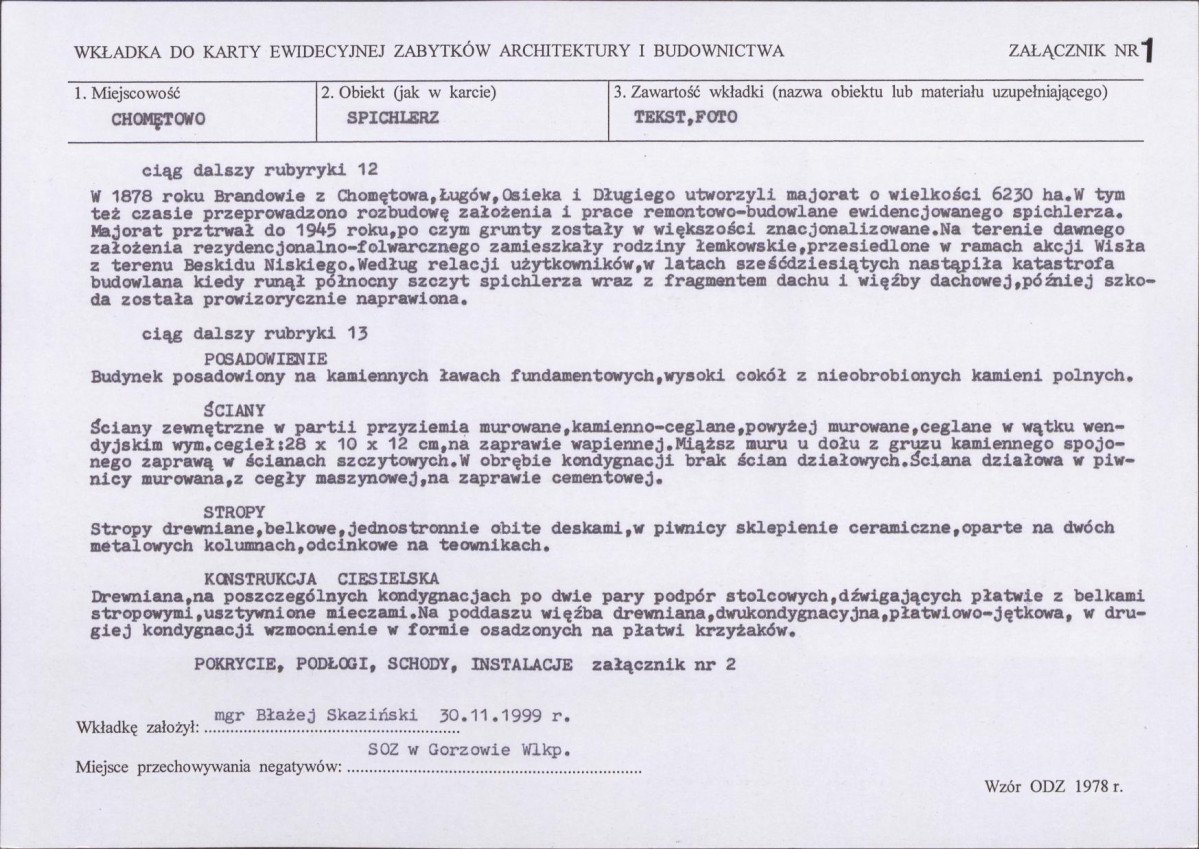 WKŁADKA DO KARTY EWIDECYJNEJ ZABYTKÓW ARCHITEKTURY I BUDOWNICTWA

ZAŁĄCZNIK NR 1

1. Miejscowość
CHOMĘTOWO

2. Obiekt (jak w karcie)
SPICHLERZ

3. Zawartość wkładki (nazwa obiektu lub materiału uzupełniającego)
TEKST,FOTO

ciąg dalszy rubyryki 12

W 1878 roku Brandowie z Chomętowa,Ługów,Osieka i Długiego utworzyli majorat o wielkości 6230 ha.W tym też czasie przeprowadzono rozbudowę założenia i prace remontowo-budowlane ewidencjowanego spichlerza. Majorat prztrwał do 1945 roku,po czym grunty zostały w większości znacjonalizowane.Na terenie dawnego założenia rezydencjonalno-folwarcznego zamieszkały rodziny łemkowskie,przesiedlone w ramach akcji Wisła z terenu Beskidu Niskiego.Według relacji użytkowników,w latach sześćdziesiątych nastąpiła katastrofa budowlana kiedy runął północny szczyt spichlerza wraz z fragmentem dachu i więźby dachowej,później szkoda została prowizorycznie naprawiona.

ciąg dalszy rubryki 13

POSADOWIENIE
Budynek posadowiony na kamiennych ławach fundamentowych,wysoki cokół z nieobrobionych kamieni polnych.

ŚCIANY
Ściany zewnętrzne w partii przyziemia murowane,kamienno-ceglane,powyżej murowane,ceglane w wątku wendyjskim wym.cegieł:28 x 10 x 12 cm,na zaprawie wapiennej.Miąższ muru u dołu z gruzu kamiennego spojonego zaprawą w ścianach szczytowych.W obrębie kondygnacji brak ścian działowych.Ściana działowa w piwnicy murowana,z cegły maszynowej,na zaprawie cementowej.

STROPY
Stropy drewniane,belkowe,jednostronnie obite deskami,w piwnicy sklepienie ceramiczne,oparte na dwóch metalowych kolumnach,odcinkowe na teownikach.

KONSTRUKCJA CIESIELSKA
Drewniana,na poszczególnych kondygnacjach po dwie pary podpór stolcowych,dźwigających płatwie z belkami stropowymi,usztywnione mieczami.Na poddaszu więźba drewniana,dwukondygnacyjna,płatwiowo-jętkowa, w drugiej kondygnacji wzmocnienie w formie osadzonych na płatwi krzyżaków.

POKRYCIE, PODŁOGI, SCHODY, INSTALACJE załącznik nr 2

Wkładkę założył: mgr Błażej Skaziński 30.11.1999 r.

Miejsce przechowywania negatywów: SOZ w Gorzowie Wlkp.

Wzór ODZ 1978 r.